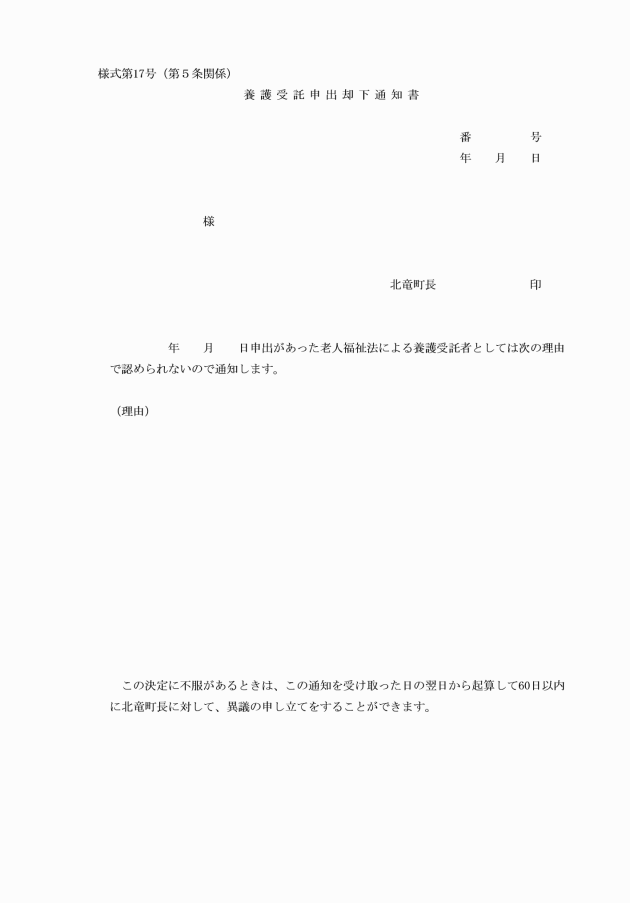 様式第17号（第５条関係）

養護受託申出却下通知書

番　　　号
年　月　日

様

北竜町長　　　　　印

年　月　日申出があった老人福祉法による養護受託者としては次の理由で認められないので通知します。

（理由）

この決定に不服があるときは、この通知を受け取った日の翌日から起算して60日以内に北竜町長に対して、異議の申し立てをすることができます。